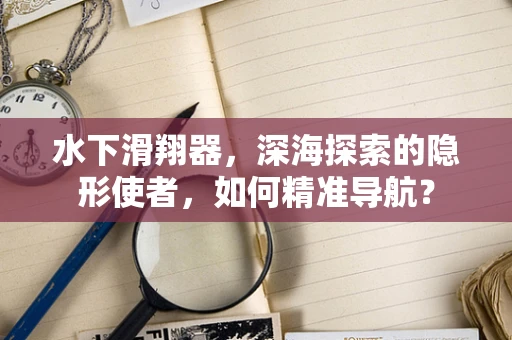 水下滑翔器，深海探索的隐形使者，如何精准导航？